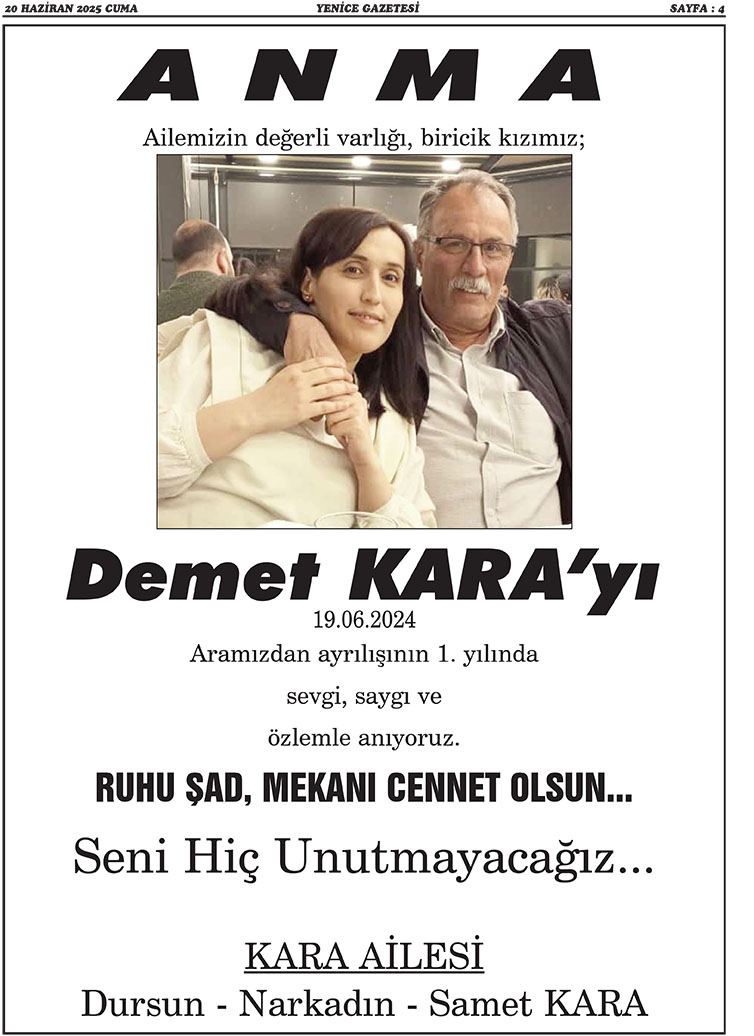 20 HAZİRAN 2025 CUMA

YENİCE GAZETESİ

SAYFA : 4

ANMA

Ailemizin değerli varlığı, biricik kızımız;

Demet KARA'yı

19.06.2024

Aramızdan ayrılışının 1. yılında sevgi, saygı ve özlemle anıyoruz.

RUHU ŞAD, MEKANI CENNET OLSUN...

Seni Hiç Unutmayacağız...

KARA AİLESİ

Dursun - Narkadın - Samet KARA